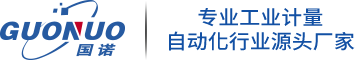 GUONUO
国诺

专业工业计量
自动化行业源头厂家